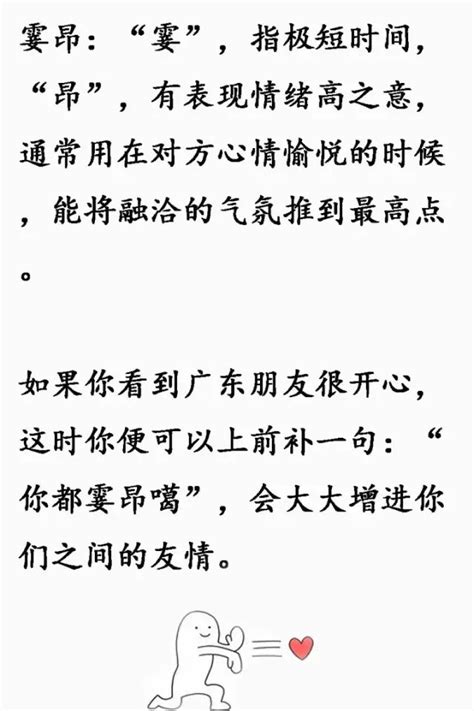 霎昂：“霎”，指极短时间，“昂”，有表现情绪高之意，通常用在对方心情愉悦的时候，能将融洽的气氛推到最高点。

如果你看到广东朋友很开心，这时你便可以上前补一句：“你都霎昂噶”，会大大增进你们之间的友情。